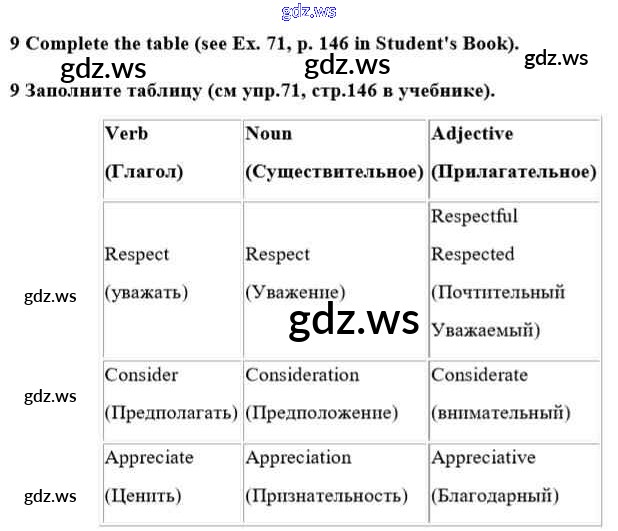 gdz.ws

9 Complete the table (see Ex. 71, p. 146 in Student's Book).

gdz.ws gdz.ws gdz.ws

9 Заполните таблицу (см упр.71, стр.146 в учебнике).

| Verb (Глагол) | Noun (Существительное) | Adjective (Прилагательное) |
|---|---|---|
| Respect (уважать) | Respect (Уважение) | Respectful Respected (Почтительный Уважаемый) |
| Consider (Предполагать) | Consideration (Предположение) | Considerate (внимательный) |
| Appreciate (Ценить) | Appreciation (Признательность) | Appreciative (Благодарный) |

gdz.ws gdz.ws gdz.ws gdz.ws